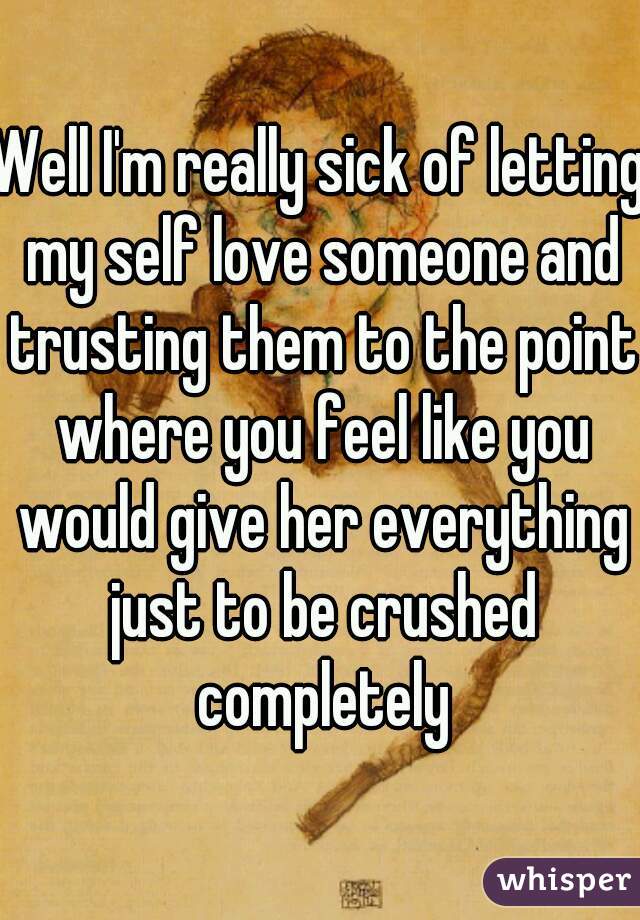 Well I'm really sick of letting my self love someone and trusting them to the point where you feel like you would give her everything just to be crushed completely

whisper